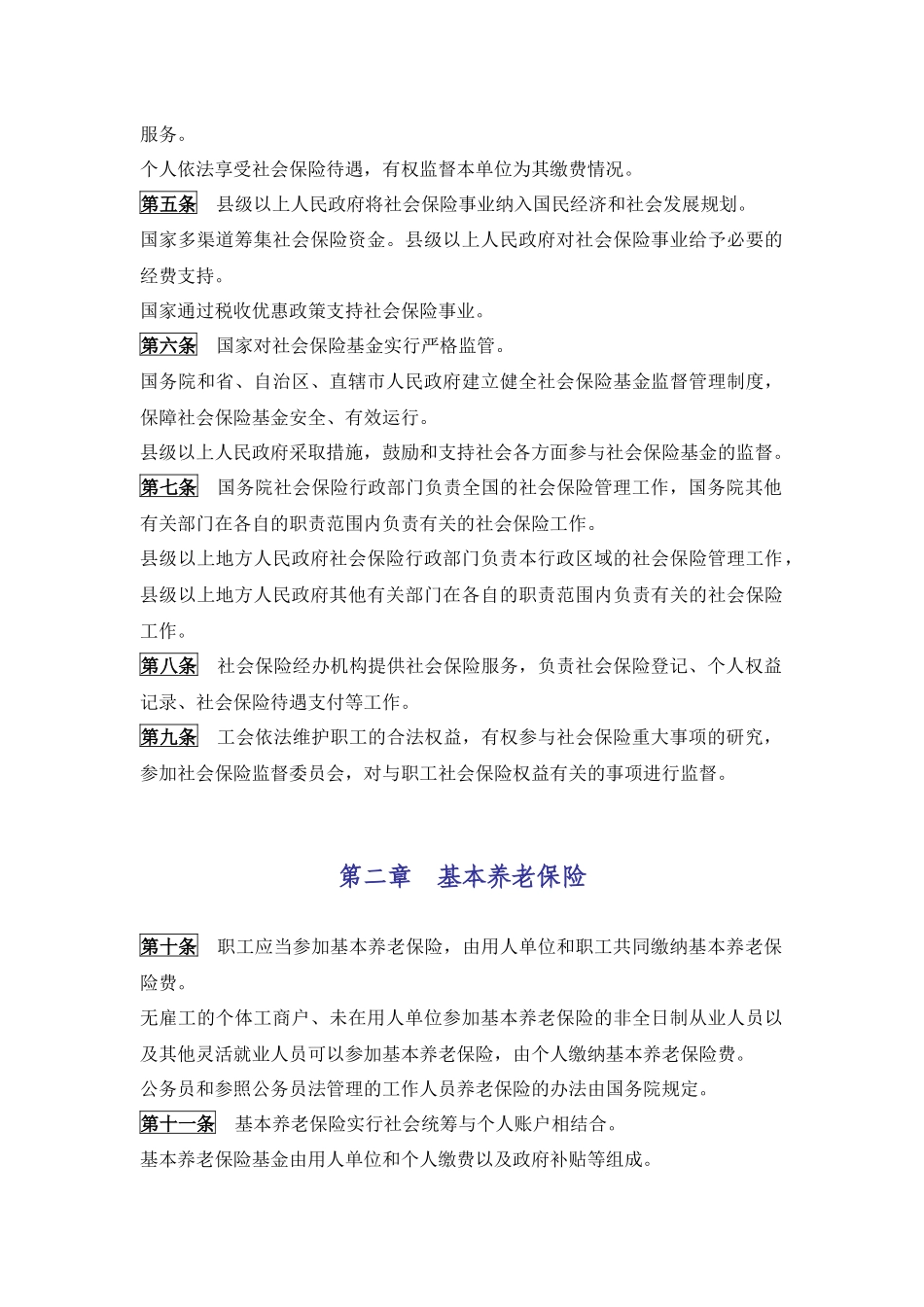 服务。

个人依法享受社会保险待遇，有权监督本单位为其缴费情况。

第五条　县级以上人民政府将社会保险事业纳入国民经济和社会发展规划。

国家多渠道筹集社会保险资金。县级以上人民政府对社会保险事业给予必要的经费支持。

国家通过税收优惠政策支持社会保险事业。

第六条　国家对社会保险基金实行严格监管。

国务院和省、自治区、直辖市人民政府建立健全社会保险基金监督管理制度，保障社会保险基金安全、有效运行。

县级以上人民政府采取措施，鼓励和支持社会各方面参与社会保险基金的监督。

第七条　国务院社会保险行政部门负责全国的社会保险管理工作，国务院其他有关部门在各自的职责范围内负责有关的社会保险工作。

县级以上地方人民政府社会保险行政部门负责本行政区域的社会保险管理工作，县级以上地方人民政府其他有关部门在各自的职责范围内负责有关的社会保险工作。

第八条　社会保险经办机构提供社会保险服务，负责社会保险登记、个人权益记录、社会保险待遇支付等工作。

第九条　工会依法维护职工的合法权益，有权参与社会保险重大事项的研究，参加社会保险监督委员会，对与职工社会保险权益有关的事项进行监督。

第二章　基本养老保险

第十条　职工应当参加基本养老保险，由用人单位和职工共同缴纳基本养老保险费。

无雇工的个体工商户、未在用人单位参加基本养老保险的非全日制从业人员以及其他灵活就业人员可以参加基本养老保险，由个人缴纳基本养老保险费。

公务员和参照公务员法管理的工作人员养老保险的办法由国务院规定。

第十一条　基本养老保险实行社会统筹与个人账户相结合。

基本养老保险基金由用人单位和个人缴费以及政府补贴等组成。